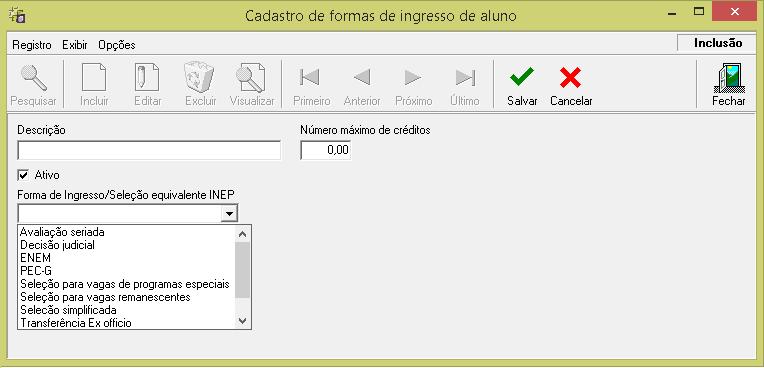 Cadastro de formas de ingresso de aluno

Registro Exibir Opções

Inclusão

Pesquisar Incluir Editar Excluir Visualizar Primeiro Anterior Próximo Último Salvar Cancelar Fechar

Descrição

Número máximo de créditos

0,00

Ativo

Forma de Ingresso/Seleção equivalente INEP

Avaliação seriada
Decisão judicial
ENEM
PEC-G
Seleção para vagas de programas especiais
Seleção para vagas remanescentes
Seleção simplificada
Transferência Ex officio